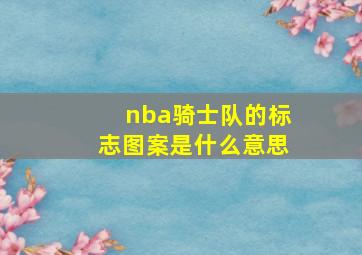 nba骑士队的标志图案是什么意思